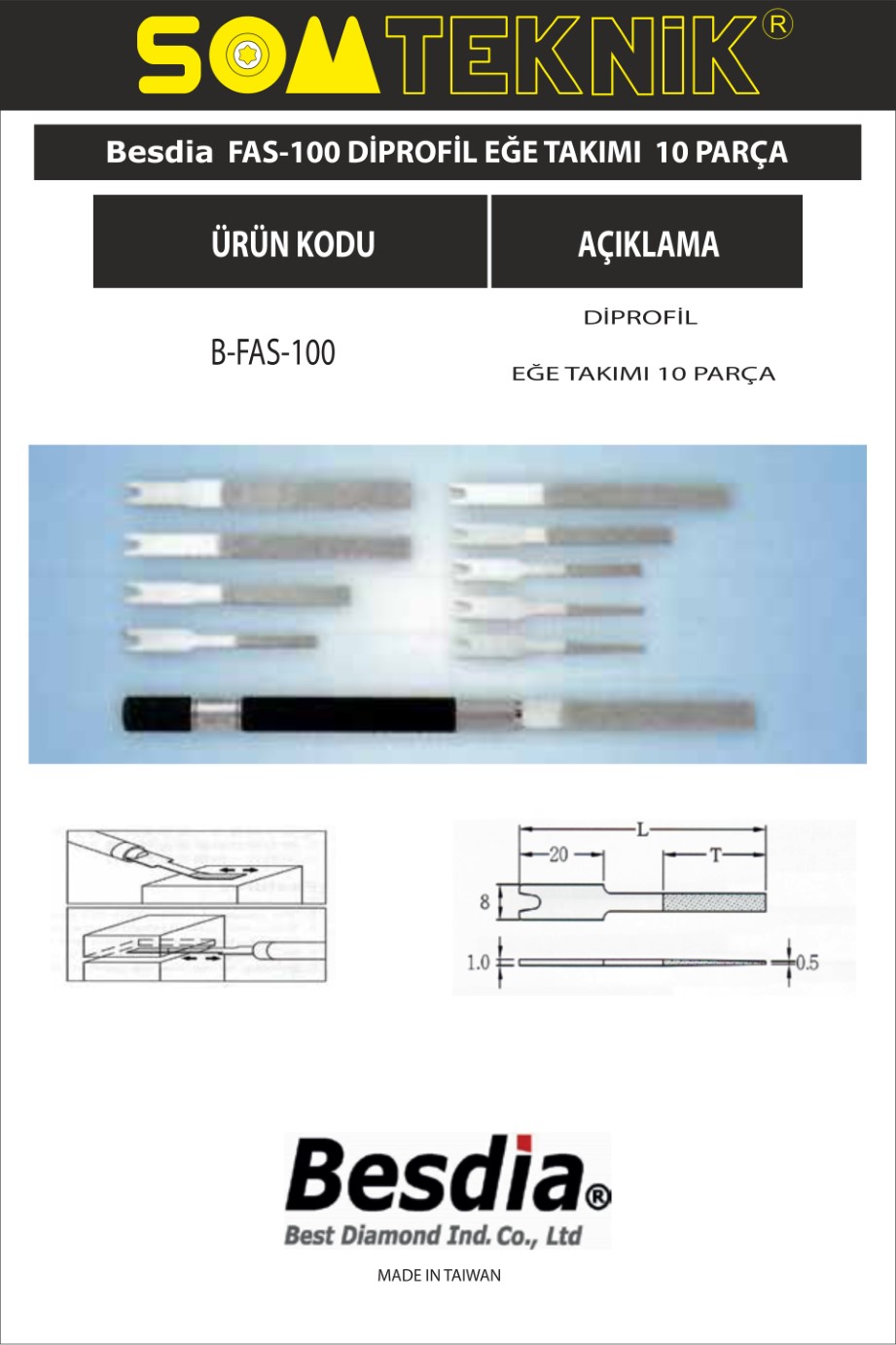 SOMTEKNİK®

Besdia FAS-100 DİPROFİL EĞE TAKIMI 10 PARÇA

| ÜRÜN KODU | AÇIKLAMA |
|---|---|
| B-FAS-100 | DİPROFİL EĞE TAKIMI 10 PARÇA |

L
20
T
8
1.0
0.5

Besdia®
Best Diamond Ind. Co., Ltd

MADE IN TAIWAN